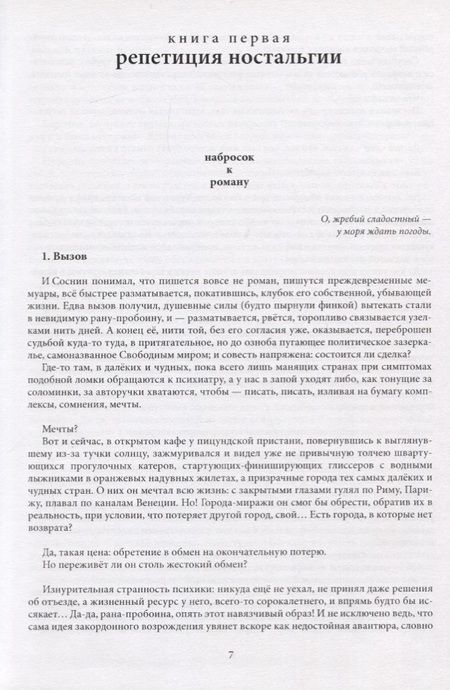 книга первая
репетиция ностальгии

набросок
к
роману

О, жребий сладостный —
у моря ждать погоды.

1. Вызов

И Соснин понимал, что пишется вовсе не роман, пишутся преждевременные мемуары, всё быстрее разматывается, покатившись, клубок его собственной, убывающей жизни. Едва вызов получил, душевные силы (будто пырнули финкой) вытекать стали в невидимую рану-пробоину, и — разматывается, рвётся, торопливо связывается узелками нить дней. А конец её, нити той, без его согласия уже, оказывается, переброшен судьбой куда-то туда, в притягательное, но до озноба пугающее политическое зазеркалье, самоназванное Свободным миром; и совесть напряжена: состоится ли сделка?

Где-то там, в далёких и чудных, пока всего лишь манящих странах при симптомах подобной ломки обращаются к психиатру, а у нас в запой уходят либо, как тонущие за соломинки, за авторучки хватаются, чтобы — писать, писать, изливая на бумагу комплексы, сомнения, мечты.

Мечты?

Вот и сейчас, в открытом кафе у пицундской пристани, повернувшись к выглянувшему из-за тучки солнцу, зажмуривался и видел уже не привычную толчею швартующихся прогулочных катеров, стартующих-финиширующих глиссеров с водными лыжниками в оранжевых надувных жилетах, а призрачные города тех самых далёких и чудных стран. О них он мечтал всю жизнь: с закрытыми глазами гулял по Риму, Парижу, плавал по каналам Венеции. Но! Города-миражи он смог бы обрести, обратив их в реальность, при условии, что потеряет другой город, свой… Есть города, в которые нет возврата?

Да, такая цена: обретение в обмен на окончательную потерю.

Но переживёт ли он столь жестокий обмен?

Изнурительная странность психики: никуда ещё не уехал, не принял даже решения об отъезде, а жизненный ресурс у него, всего-то сорокалетнего, и впрямь будто бы иссякает… Да-да, рана-пробоина, опять этот навязчивый образ! И не исключено ведь, что сама идея закордонного возрождения увянет вскоре как недостойная авантюра, словно

7